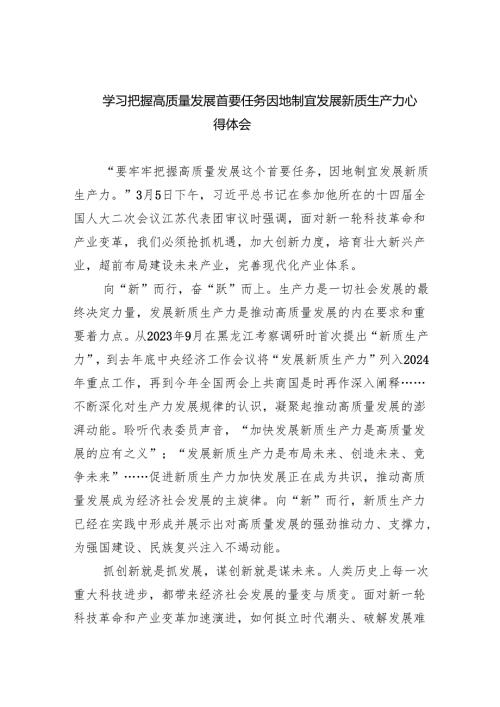 学习把握高质量发展首要任务因地制宜发展新质生产力心得体会

“要牢牢把握高质量发展这个首要任务，因地制宜发展新质生产力。”3月5日下午，习近平总书记在参加他所在的十四届全国人大二次会议江苏代表团审议时强调，面对新一轮科技革命和产业变革，我们必须抢抓机遇，加大创新力度，培育壮大新兴产业，超前布局建设未来产业，完善现代化产业体系。

向“新”而行，奋“跃”而上。生产力是一切社会发展的最终决定力量，发展新质生产力是推动高质量发展的内在要求和重要着力点。从2023年9月在黑龙江考察调研时首次提出“新质生产力”，到去年底中央经济工作会议将“发展新质生产力”列入2024年重点工作，再到今年全国两会上共商国是时再作深入阐释……不断深化对生产力发展规律的认识，凝聚起推动高质量发展的澎湃动能。聆听代表委员声音，“加快发展新质生产力是高质量发展的应有之义”；“发展新质生产力是布局未来、创造未来、竞争未来”……促进新质生产力加快发展正在成为共识，推动高质量发展成为经济社会发展的主旋律。向“新”而行，新质生产力已经在实践中形成并展示出对高质量发展的强劲推动力、支撑力，为强国建设、民族复兴注入不竭动能。

抓创新就是抓发展，谋创新就是谋未来。人类历史上每一次重大科技进步，都带来经济社会发展的量变与质变。面对新一轮科技革命和产业变革加速演进，如何挺立时代潮头、破解发展难